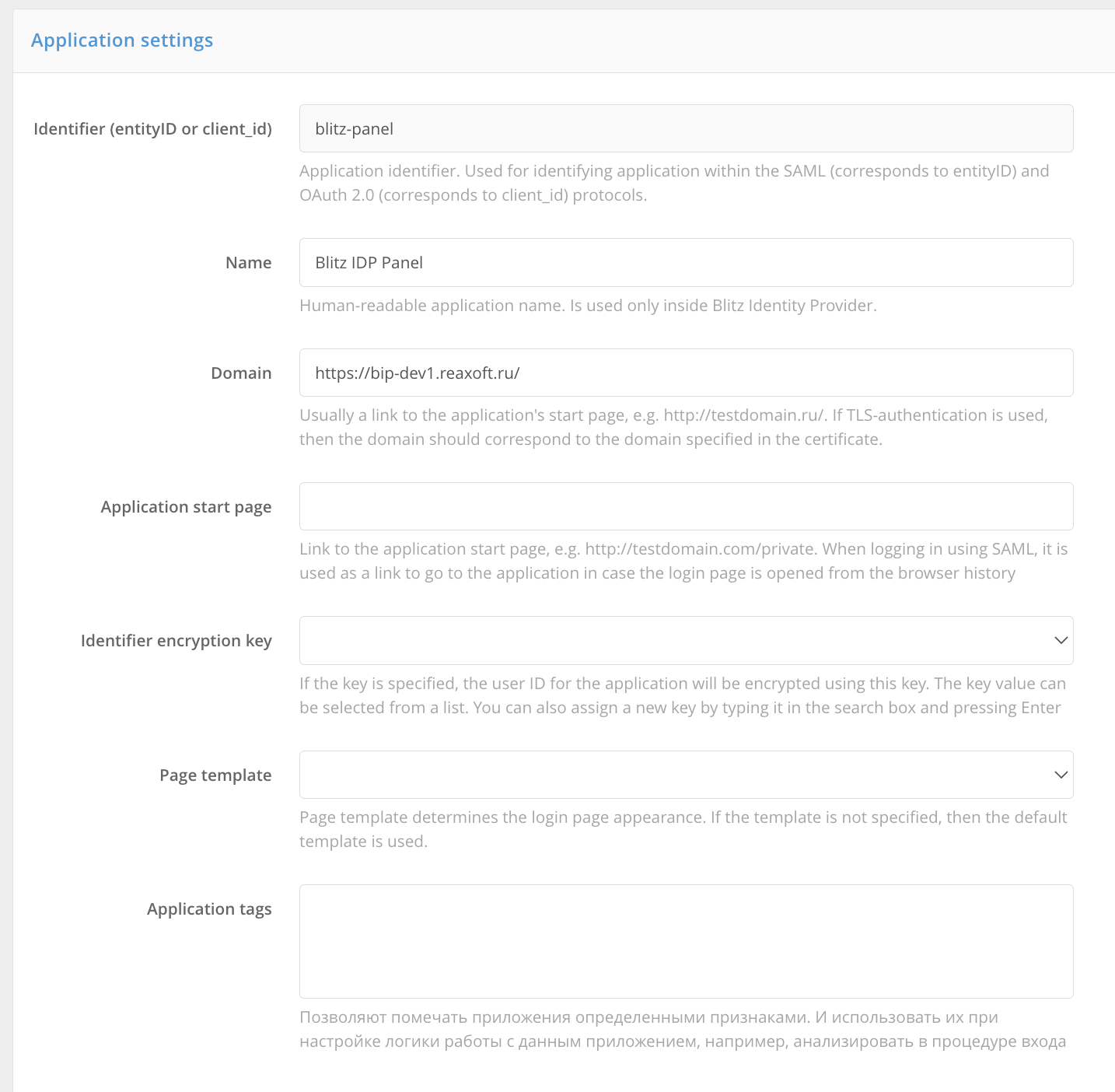 Application settings

Identifier (entityID or client_id)

blitz-panel

Application identifier. Used for identifying application within the SAML (corresponds to entityID) and OAuth 2.0 (corresponds to client_id) protocols.

Name

Blitz IDP Panel

Human-readable application name. Is used only inside Blitz Identity Provider.

Domain

https://bip-dev1.reaxoft.ru/

Usually a link to the application's start page, e.g. http://testdomain.ru/. If TLS-authentication is used, then the domain should correspond to the domain specified in the certificate.

Application start page

Link to the application start page, e.g. http://testdomain.com/private. When logging in using SAML, it is used as a link to go to the application in case the login page is opened from the browser history

Identifier encryption key

If the key is specified, the user ID for the application will be encrypted using this key. The key value can be selected from a list. You can also assign a new key by typing it in the search box and pressing Enter

Page template

Page template determines the login page appearance. If the template is not specified, then the default template is used.

Application tags

Позволяют помечать приложения определенными признаками. И использовать их при настройке логики работы с данным приложением, например, анализировать в процедуре входа